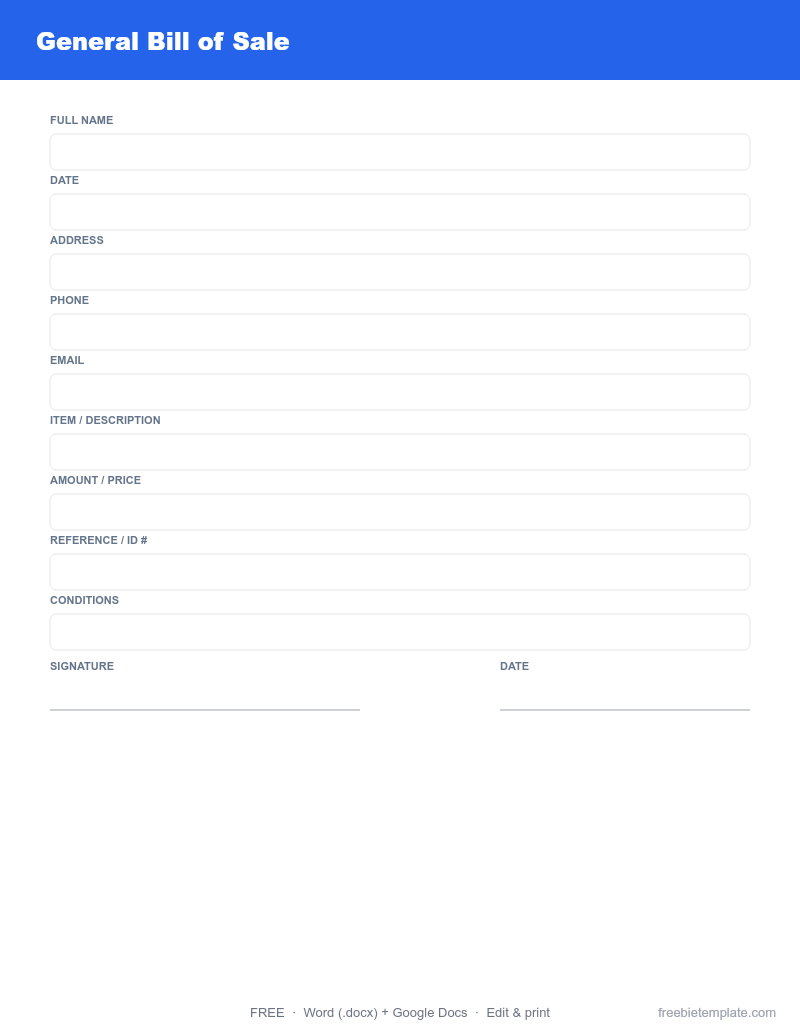 General Bill of Sale

FULL NAME

DATE

ADDRESS

PHONE

EMAIL

ITEM / DESCRIPTION

AMOUNT / PRICE

REFERENCE / ID #

CONDITIONS

SIGNATURE

DATE

FREE · Word (.docx) + Google Docs · Edit & print

freebietemplate.com